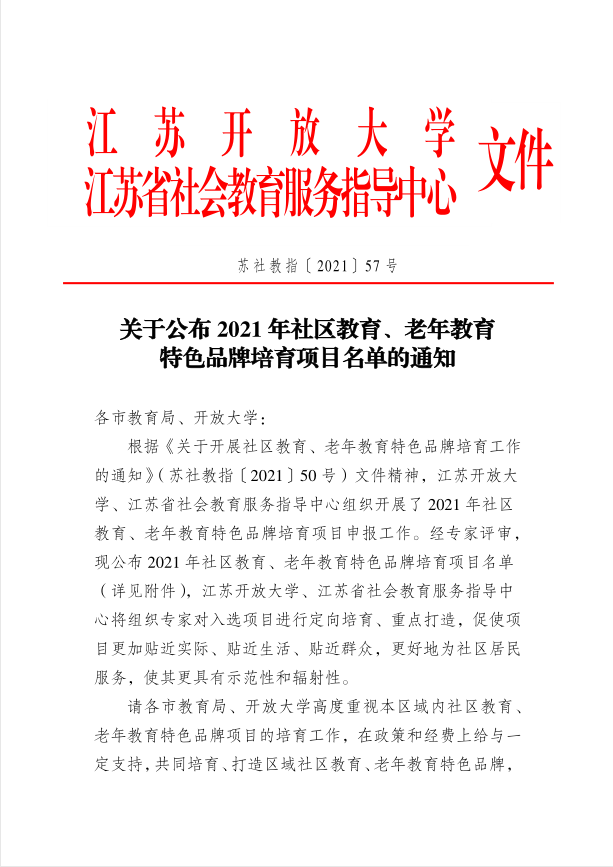 江苏开放大学
江苏省社会教育服务指导中心 文件

苏社教指〔2021〕57号

关于公布2021年社区教育、老年教育特色品牌培育项目名单的通知

各市教育局、开放大学：

根据《关于开展社区教育、老年教育特色品牌培育工作的通知》（苏社教指〔2021〕50号）文件精神，江苏开放大学、江苏省社会教育服务指导中心组织开展了2021年社区教育、老年教育特色品牌培育项目申报工作。经专家评审，现公布2021年社区教育、老年教育特色品牌培育项目名单（详见附件），江苏开放大学、江苏省社会教育服务指导中心将组织专家对入选项目进行定向培育、重点打造，促使项目更加贴近实际、贴近生活、贴近群众，更好地为社区居民服务，使其更具有示范性和辐射性。

请各市教育局、开放大学高度重视本区域内社区教育、老年教育特色品牌项目的培育工作，在政策和经费上给与一定支持，共同培育、打造区域社区教育、老年教育特色品牌，